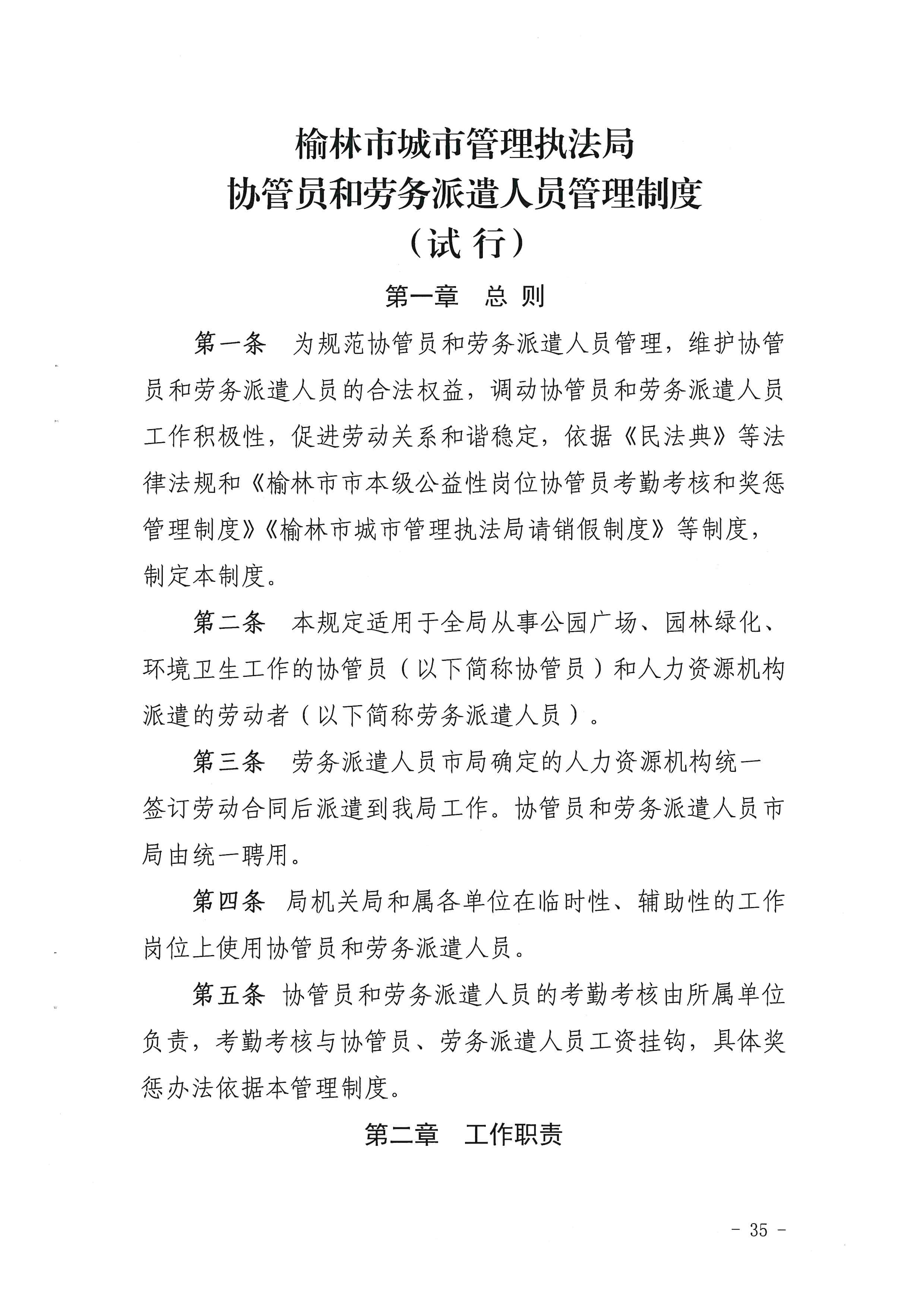 榆林市城市管理执法局
协管员和劳务派遣人员管理制度
（试 行）

第一章　总 则

第一条　为规范协管员和劳务派遣人员管理，维护协管员和劳务派遣人员的合法权益，调动协管员和劳务派遣人员工作积极性，促进劳动关系和谐稳定，依据《民法典》等法律法规和《榆林市市本级公益性岗位协管员考勤考核和奖惩管理制度》《榆林市城市管理执法局请销假制度》等制度，制定本制度。

第二条　本规定适用于全局从事公园广场、园林绿化、环境卫生工作的协管员（以下简称协管员）和人力资源机构派遣的劳动者（以下简称劳务派遣人员）。

第三条　劳务派遣人员市局确定的人力资源机构统一签订劳动合同后派遣到我局工作。协管员和劳务派遣人员市局由统一聘用。

第四条　局机关局和属各单位在临时性、辅助性的工作岗位上使用协管员和劳务派遣人员。

第五条　协管员和劳务派遣人员的考勤考核由所属单位负责，考勤考核与协管员、劳务派遣人员工资挂钩，具体奖惩办法依据本管理制度。

第二章　工作职责

－ 35 －